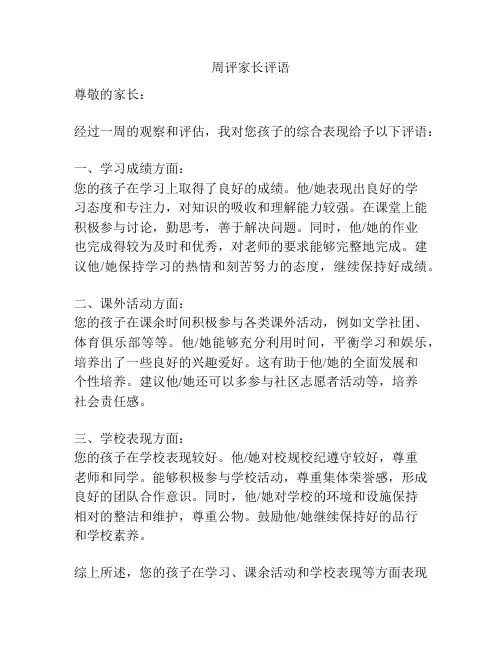 周评家长评语

尊敬的家长：

经过一周的观察和评估，我对您孩子的综合表现给予以下评语：

一、学习成绩方面：
您的孩子在学习上取得了良好的成绩。他/她表现出良好的学习态度和专注力，对知识的吸收和理解能力较强。在课堂上能积极参与讨论，勤思考，善于解决问题。同时，他/她的作业也完成得较为及时和优秀，对老师的要求能够完整地完成。建议他/她保持学习的热情和刻苦努力的态度，继续保持好成绩。

二、课外活动方面：
您的孩子在课余时间积极参与各类课外活动，例如文学社团、体育俱乐部等等。他/她能够充分利用时间，平衡学习和娱乐，培养出了一些良好的兴趣爱好。这有助于他/她的全面发展和个性培养。建议他/她还可以多参与社区志愿者活动等，培养社会责任感。

三、学校表现方面：
您的孩子在学校表现较好。他/她对校规校纪遵守较好，尊重老师和同学。能够积极参与学校活动，尊重集体荣誉感，形成良好的团队合作意识。同时，他/她对学校的环境和设施保持相对的整洁和维护，尊重公物。鼓励他/她继续保持好的品行和学校素养。

综上所述，您的孩子在学习、课余活动和学校表现等方面表现